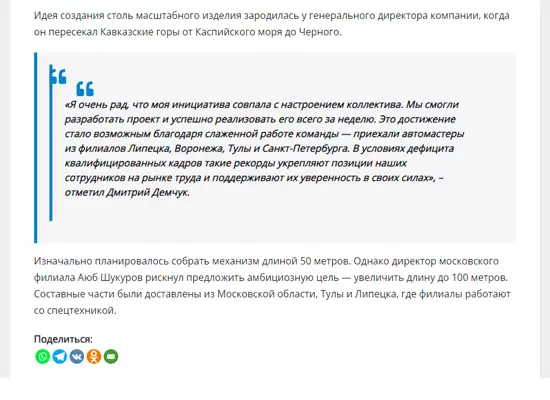 Идея создания столь масштабного изделия зародилась у генерального директора компании, когда он пересекал Кавказские горы от Каспийского моря до Черного.

«Я очень рад, что моя инициатива совпала с настроением коллектива. Мы смогли разработать проект и успешно реализовать его всего за неделю. Это достижение стало возможным благодаря слаженной работе команды — приехали автомастеры из филиалов Липецка, Воронежа, Тулы и Санкт-Петербурга. В условиях дефицита квалифицированных кадров такие рекорды укрепляют позиции наших сотрудников на рынке труда и поддерживают их уверенность в своих силах», – отметил Дмитрий Демчук.

Изначально планировалось собрать механизм длиной 50 метров. Однако директор московского филиала Аюб Шукуров рискнул предложить амбициозную цель — увеличить длину до 100 метров. Составные части были доставлены из Московской области, Тулы и Липецка, где филиалы работают со спецтехникой.

Поделиться: